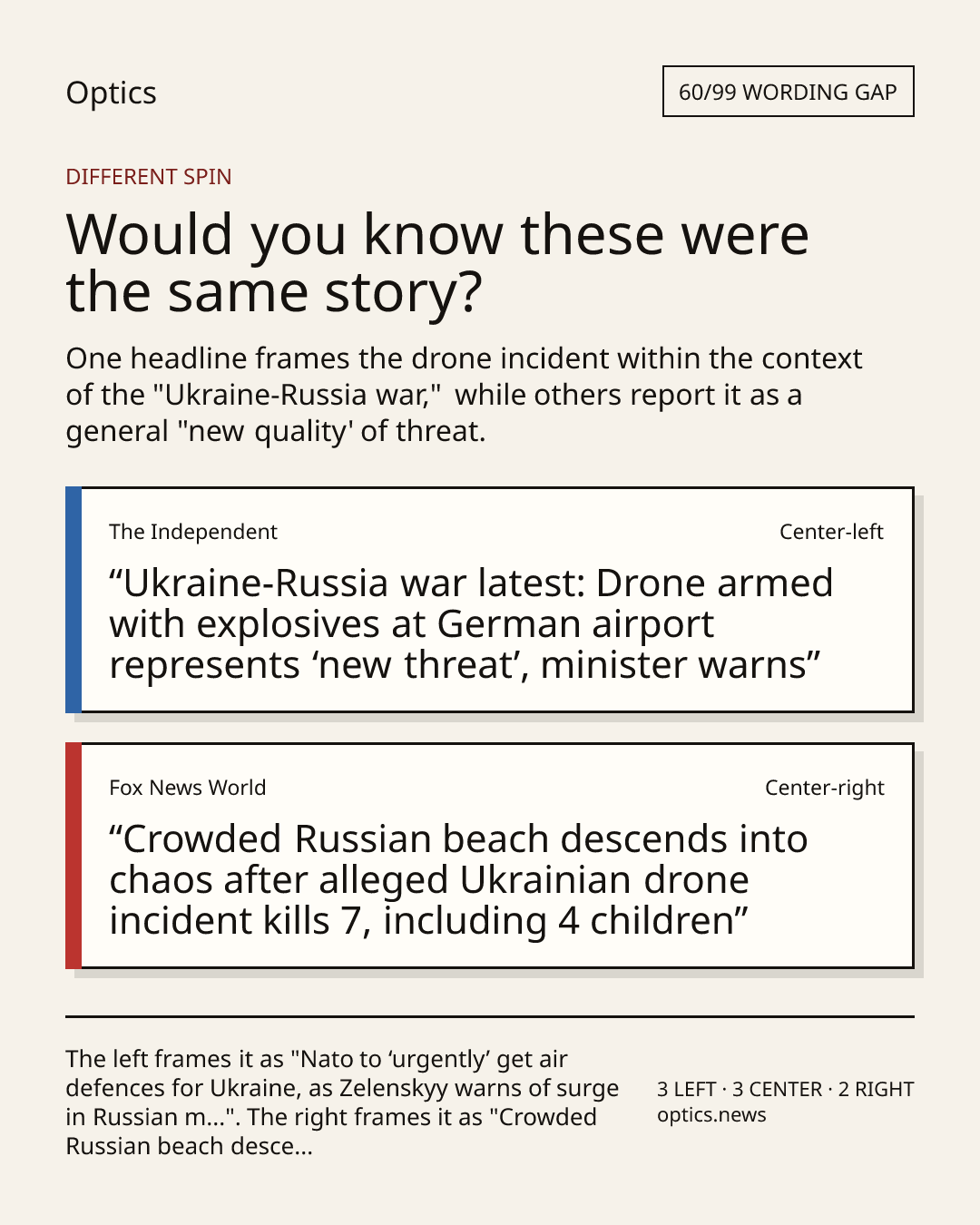 Optics

60/99 WORDING GAP

DIFFERENT SPIN

Would you know these were the same story?

One headline frames the drone incident within the context of the "Ukraine-Russia war," while others report it as a general "new quality' of threat.

The Independent

Center-left

“Ukraine-Russia war latest: Drone armed with explosives at German airport represents ‘new threat’, minister warns”

Fox News World

Center-right

“Crowded Russian beach descends into chaos after alleged Ukrainian drone incident kills 7, including 4 children”

The left frames it as "Nato to ‘urgently’ get air defences for Ukraine, as Zelenskyy warns of surge in Russian m...". The right frames it as "Crowded Russian beach desce...

3 LEFT · 3 CENTER · 2 RIGHT
optics.news